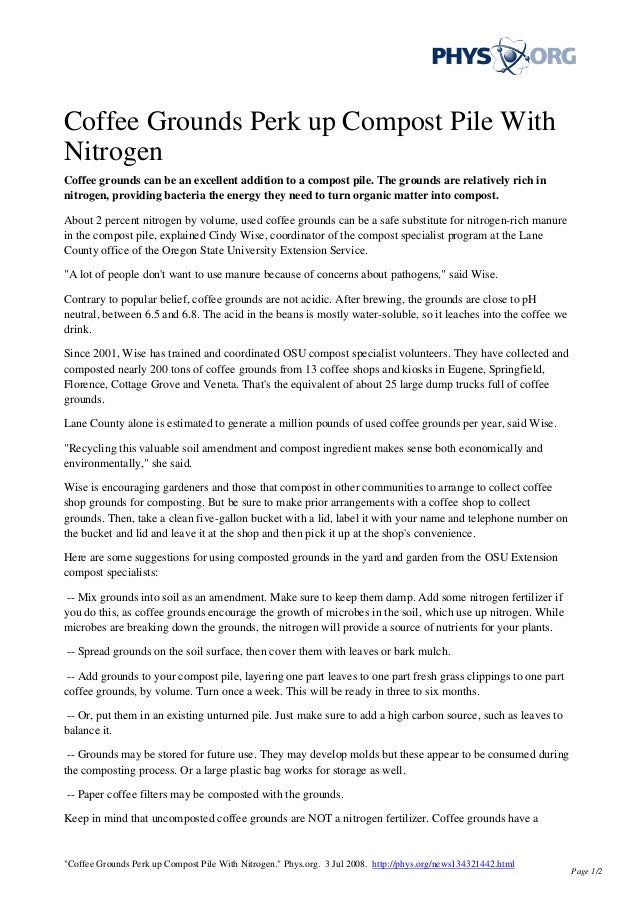 PHYS ORG

Coffee Grounds Perk up Compost Pile With Nitrogen

Coffee grounds can be an excellent addition to a compost pile. The grounds are relatively rich in nitrogen, providing bacteria the energy they need to turn organic matter into compost.

About 2 percent nitrogen by volume, used coffee grounds can be a safe substitute for nitrogen-rich manure in the compost pile, explained Cindy Wise, coordinator of the compost specialist program at the Lane County office of the Oregon State University Extension Service.

"A lot of people don't want to use manure because of concerns about pathogens," said Wise.

Contrary to popular belief, coffee grounds are not acidic. After brewing, the grounds are close to pH neutral, between 6.5 and 6.8. The acid in the beans is mostly water-soluble, so it leaches into the coffee we drink.

Since 2001, Wise has trained and coordinated OSU compost specialist volunteers. They have collected and composted nearly 200 tons of coffee grounds from 13 coffee shops and kiosks in Eugene, Springfield, Florence, Cottage Grove and Veneta. That's the equivalent of about 25 large dump trucks full of coffee grounds.

Lane County alone is estimated to generate a million pounds of used coffee grounds per year, said Wise.

"Recycling this valuable soil amendment and compost ingredient makes sense both economically and environmentally," she said.

Wise is encouraging gardeners and those that compost in other communities to arrange to collect coffee shop grounds for composting. But be sure to make prior arrangements with a coffee shop to collect grounds. Then, take a clean five-gallon bucket with a lid, label it with your name and telephone number on the bucket and lid and leave it at the shop and then pick it up at the shop's convenience.

Here are some suggestions for using composted grounds in the yard and garden from the OSU Extension compost specialists:

-- Mix grounds into soil as an amendment. Make sure to keep them damp. Add some nitrogen fertilizer if you do this, as coffee grounds encourage the growth of microbes in the soil, which use up nitrogen. While microbes are breaking down the grounds, the nitrogen will provide a source of nutrients for your plants.

-- Spread grounds on the soil surface, then cover them with leaves or bark mulch.

-- Add grounds to your compost pile, layering one part leaves to one part fresh grass clippings to one part coffee grounds, by volume. Turn once a week. This will be ready in three to six months.

-- Or, put them in an existing unturned pile. Just make sure to add a high carbon source, such as leaves to balance it.

-- Grounds may be stored for future use. They may develop molds but these appear to be consumed during the composting process. Or a large plastic bag works for storage as well.

-- Paper coffee filters may be composted with the grounds.

Keep in mind that uncomposted coffee grounds are NOT a nitrogen fertilizer. Coffee grounds have a

"Coffee Grounds Perk up Compost Pile With Nitrogen." Phys.org. 3 Jul 2008. http://phys.org/news134321442.html

Page 1/2